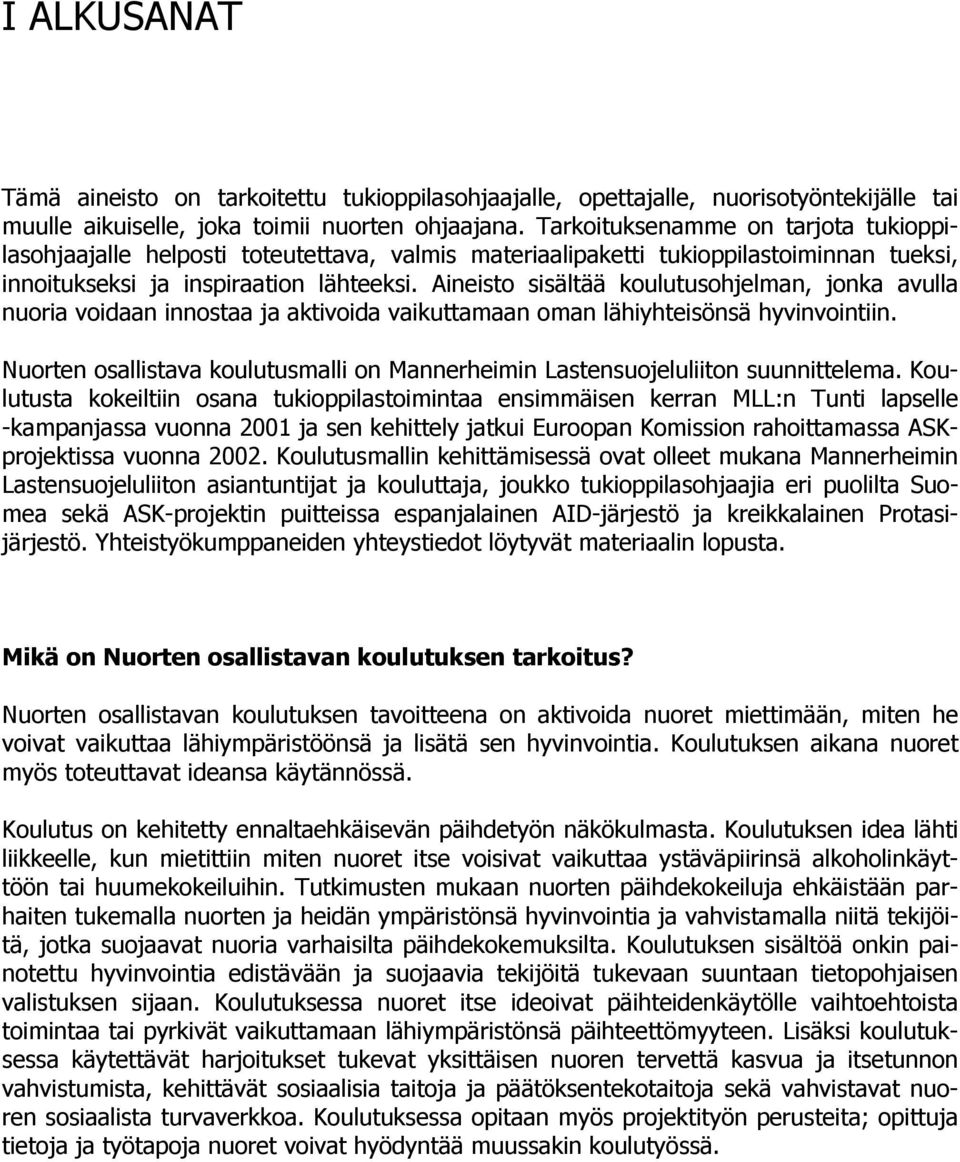 I ALKUSANAT

Tämä aineisto on tarkoitettu tukioppilasohjaajalle, opettajalle, nuorisotyöntekijälle tai muulle aikuiselle, joka toimii nuorten ohjaajana. Tarkoituksenamme on tarjota tukioppilasohjaajalle helposti toteutettava, valmis materiaalipaketti tukioppilastoiminnan tueksi, innoitukseksi ja inspiraation lähteeksi. Aineisto sisältää koulutusohjelman, jonka avulla nuoria voidaan innostaa ja aktivoida vaikuttamaan oman lähiyhteisönsä hyvinvointiin.

Nuorten osallistava koulutusmalli on Mannerheimin Lastensuojeluliiton suunnittelema. Koulutusta kokeiltiin osana tukioppilastoimintaa ensimmäisen kerran MLL:n Tunti lapselle -kampanjassa vuonna 2001 ja sen kehittely jatkui Euroopan Komission rahoittamassa ASK-projektissa vuonna 2002. Koulutusmallin kehittämisessä ovat olleet mukana Mannerheimin Lastensuojeluliiton asiantuntijat ja kouluttaja, joukko tukioppilasohjaajia eri puolilta Suomea sekä ASK-projektin puitteissa espanjalainen AID-järjestö ja kreikkalainen Protasi-järjestö. Yhteistyökumppaneiden yhteystiedot löytyvät materiaalin lopusta.

Mikä on Nuorten osallistavan koulutuksen tarkoitus?

Nuorten osallistavan koulutuksen tavoitteena on aktivoida nuoret miettimään, miten he voivat vaikuttaa lähiympäristöönsä ja lisätä sen hyvinvointia. Koulutuksen aikana nuoret myös toteuttavat ideansa käytännössä.

Koulutus on kehitetty ennaltaehkäisevän päihdetyön näkökulmasta. Koulutuksen idea lähti liikkeelle, kun mietittiin miten nuoret itse voisivat vaikuttaa ystäväpiirinsä alkoholinkäyttöön tai huumekokeiluihin. Tutkimusten mukaan nuorten päihdekokeiluja ehkäistään parhaiten tukemalla nuorten ja heidän ympäristönsä hyvinvointia ja vahvistamalla niitä tekijöitä, jotka suojaavat nuoria varhaisilta päihdekokemuksilta. Koulutuksen sisältöä onkin painotettu hyvinvointia edistävään ja suojaavia tekijöitä tukevaan suuntaan tietopohjaisen valistuksen sijaan. Koulutuksessa nuoret itse ideoivat päihteidenkäytölle vaihtoehtoista toimintaa tai pyrkivät vaikuttamaan lähiympäristönsä päihteettömyyteen. Lisäksi koulutuksessa käytettävät harjoitukset tukevat yksittäisen nuoren tervettä kasvua ja itsetunnon vahvistumista, kehittävät sosiaalisia taitoja ja päätöksentekotaitoja sekä vahvistavat nuoren sosiaalista turvaverkkoa. Koulutuksessa opitaan myös projektityön perusteita; opittuja tietoja ja työtapoja nuoret voivat hyödyntää muussakin koulutyössä.